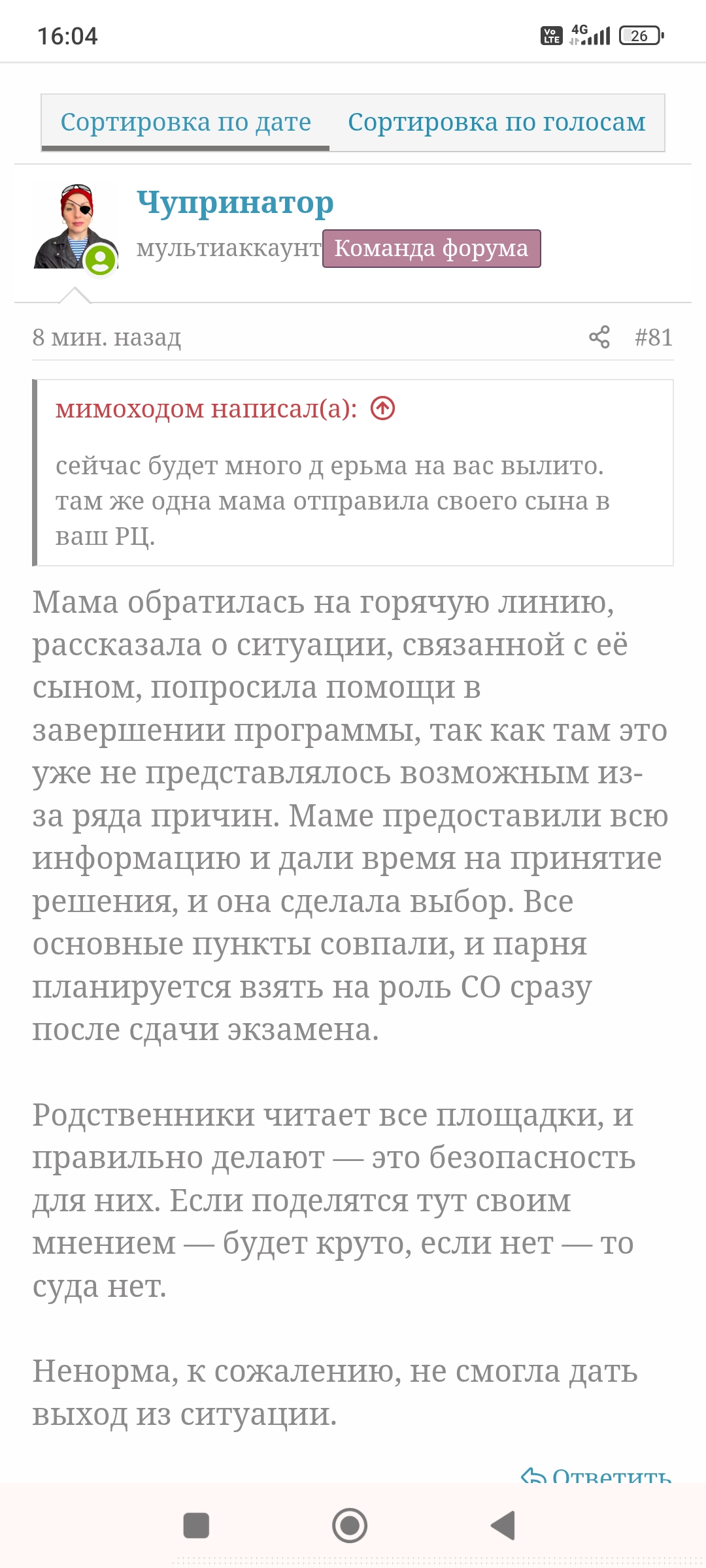 16:04

Vo LTE 4G 26

Сортировка по дате Сортировка по голосам

Чупринатор

мультиаккаунт Команда форума

8 мин. назад #81

мимоходом написал(а):

сейчас будет много д ерьма на вас вылито. там же одна мама отправила своего сына в ваш РЦ.

Мама обратилась на горячую линию, рассказала о ситуации, связанной с её сыном, попросила помощи в завершении программы, так как там это уже не представлялось возможным из-за ряда причин. Маме предоставили всю информацию и дали время на принятие решения, и она сделала выбор. Все основные пункты совпали, и парня планируется взять на роль СО сразу после сдачи экзамена.

Родственники читает все площадки, и правильно делают — это безопасность для них. Если поделятся тут своим мнением — будет круто, если нет — то суда нет.

Ненорма, к сожалению, не смогла дать выход из ситуации.

Ответить